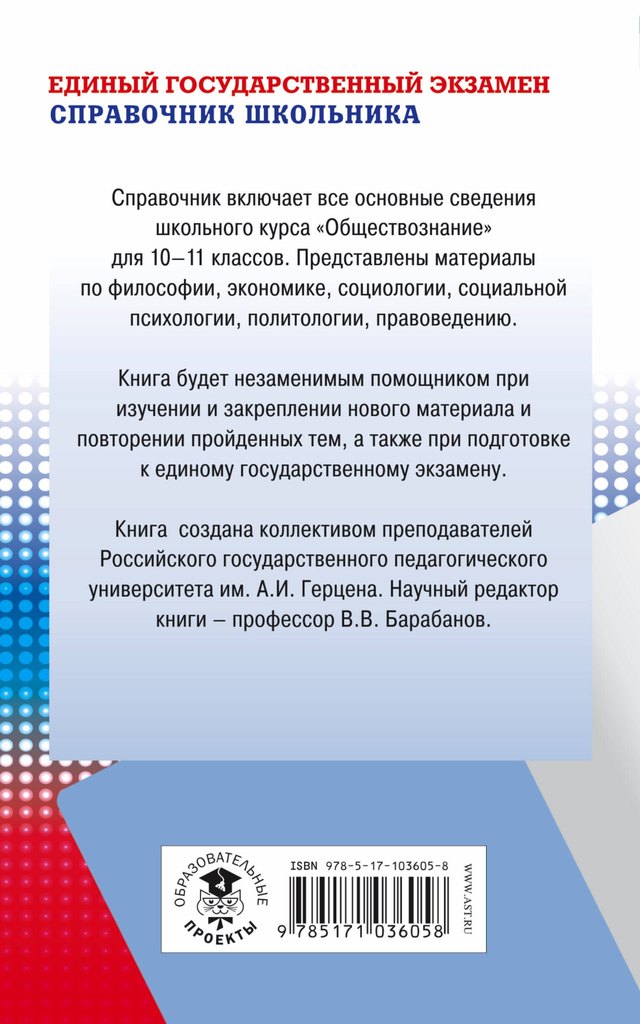 ЕДИНЫЙ ГОСУДАРСТВЕННЫЙ ЭКЗАМЕН
СПРАВОЧНИК ШКОЛЬНИКА

Справочник включает все основные сведения школьного курса «Обществознание» для 10–11 классов. Представлены материалы по философии, экономике, социологии, социальной психологии, политологии, правоведению.

Книга будет незаменимым помощником при изучении и закреплении нового материала и повторении пройденных тем, а также при подготовке к единому государственному экзамену.

Книга создана коллективом преподавателей Российского государственного педагогического университета им. А.И. Герцена. Научный редактор книги – профессор В.В. Барабанов.

ОБРАЗОВАТЕЛЬНЫЕ ПРОЕКТЫ

ISBN 978-5-17-103605-8

9 785171 036058

WWW.AST.RU